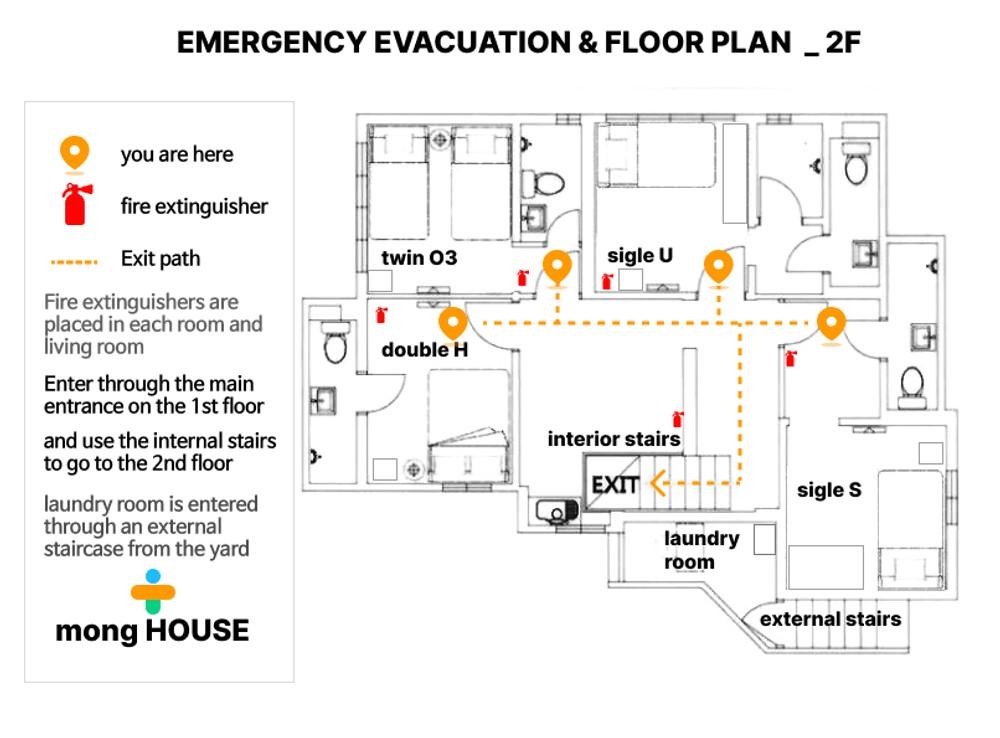 EMERGENCY EVACUATION & FLOOR PLAN _ 2F

you are here

fire extinguisher

Exit path

Fire extinguishers are placed in each room and living room

Enter through the main entrance on the 1st floor

and use the internal stairs to go to the 2nd floor

laundry room is entered through an external staircase from the yard

mong HOUSE

twin O3

sigle U

double H

interior stairs

EXIT

sigle S

laundry room

external stairs